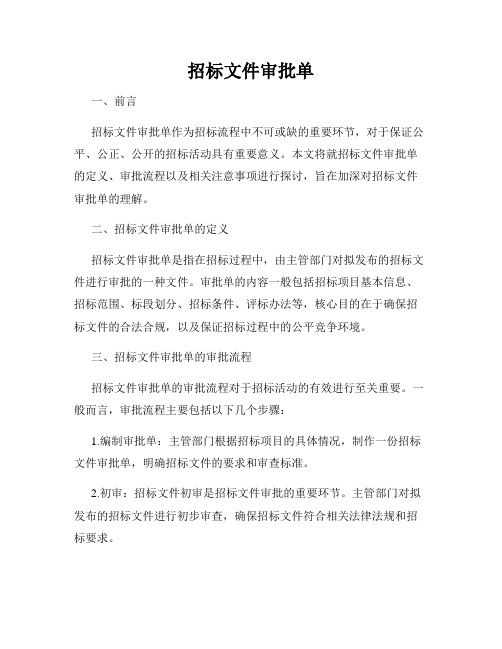 招标文件审批单

一、前言

招标文件审批单作为招标流程中不可或缺的重要环节，对于保证公平、公正、公开的招标活动具有重要意义。本文将就招标文件审批单的定义、审批流程以及相关注意事项进行探讨，旨在加深对招标文件审批单的理解。

二、招标文件审批单的定义

招标文件审批单是指在招标过程中，由主管部门对拟发布的招标文件进行审批的一种文件。审批单的内容一般包括招标项目基本信息、招标范围、标段划分、招标条件、评标办法等，核心目的在于确保招标文件的合法合规，以及保证招标过程中的公平竞争环境。

三、招标文件审批单的审批流程

招标文件审批单的审批流程对于招标活动的有效进行至关重要。一般而言，审批流程主要包括以下几个步骤：

1.编制审批单：主管部门根据招标项目的具体情况，制作一份招标文件审批单，明确招标文件的要求和审查标准。

2.初审：招标文件初审是招标文件审批的重要环节。主管部门对拟发布的招标文件进行初步审查，确保招标文件符合相关法律法规和招标要求。